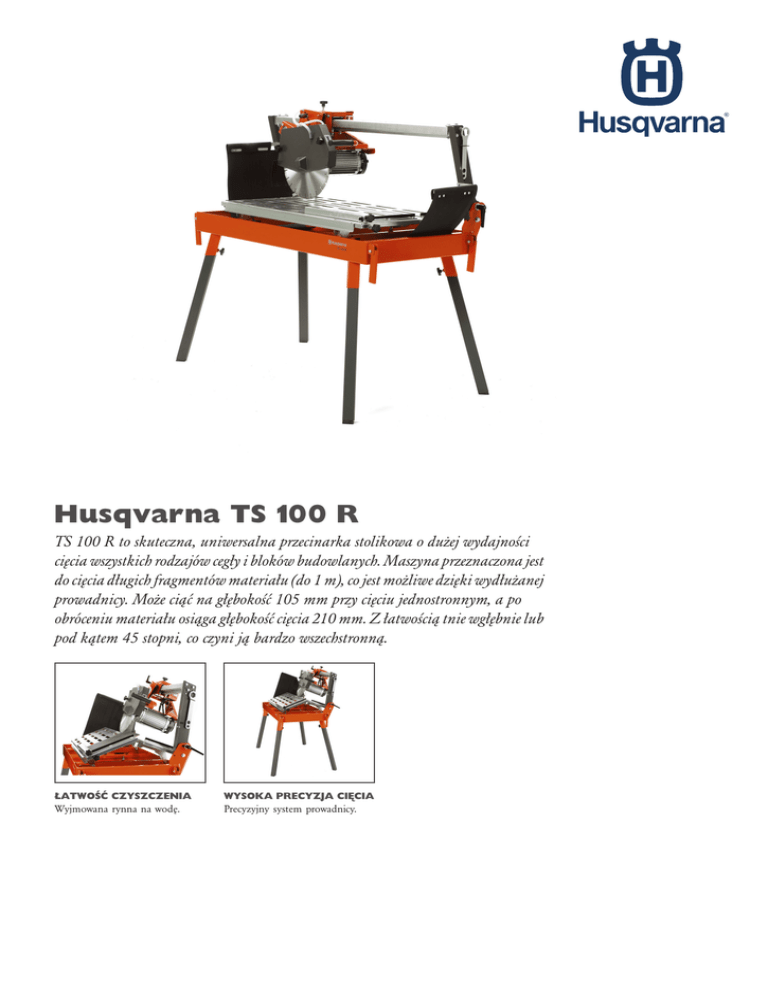 Husqvarna®

Husqvarna TS 100 R

TS 100 R to skuteczna, uniwersalna przecinarka stolikowa o dużej wydajności cięcia wszystkich rodzajów cegły i bloków budowlanych. Maszyna przeznaczona jest do cięcia długich fragmentów materiału (do 1 m), co jest możliwe dzięki wydłużanej prowadnicy. Może ciąć na głębokość 105 mm przy cięciu jednostronnym, a po obróceniu materiału osiąga głębokość cięcia 210 mm. Z łatwością tnie wgłębnie lub pod kątem 45 stopni, co czyni ją bardzo wszechstronną.

ŁATWOŚĆ CZYSZCZENIA
Wyjmowana rynna na wodę.

WYSOKA PRECYZJA CIĘCIA
Precyzyjny system prowadnicy.